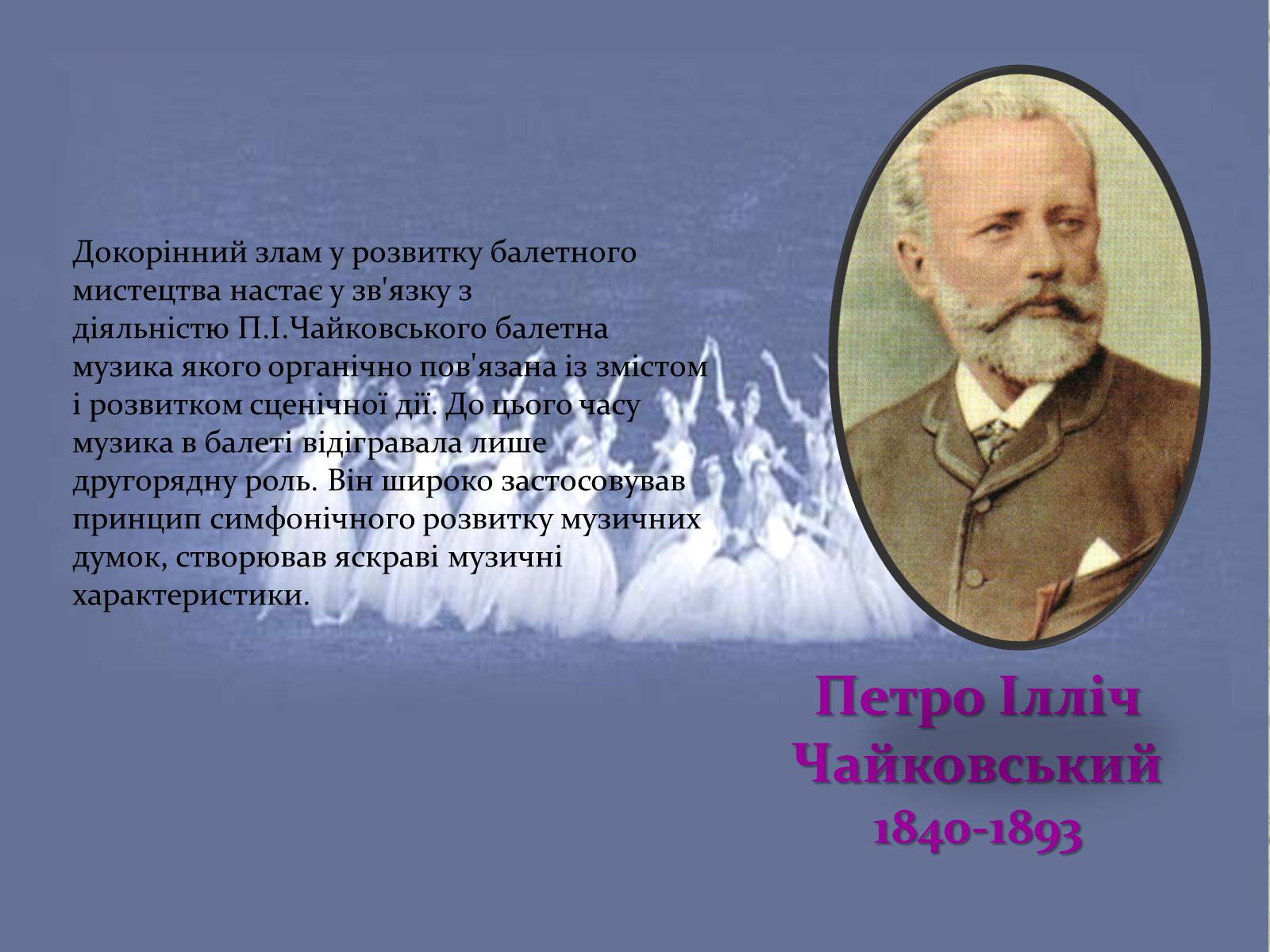 Докорінний злам у розвитку балетного мистецтва настає у зв'язку з діяльністю П.І.Чайковського балетна музика якого органічно пов'язана із змістом і розвитком сценічної дії. До цього часу музика в балеті відігравала лише другорядну роль. Він широко застосовував принцип симфонічного розвитку музичних думок, створював яскраві музичні характеристики.

Петро Ілліч Чайковський
1840-1893